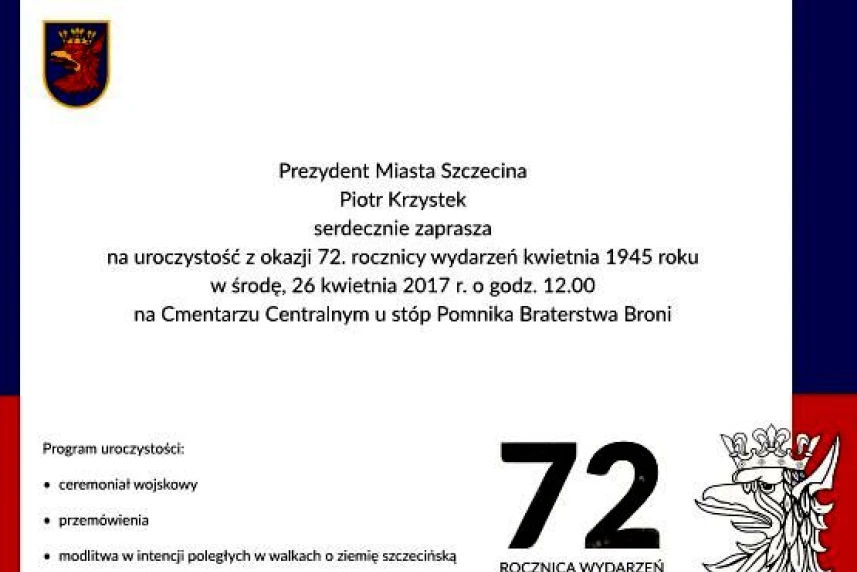 Prezydent Miasta Szczecina
Piotr Krzystek
serdecznie zaprasza
na uroczystość z okazji 72. rocznicy wydarzeń kwietnia 1945 roku
w środę, 26 kwietnia 2017 r. o godz. 12.00
na Cmentarzu Centralnym u stóp Pomnika Braterstwa Broni

Program uroczystości:

• ceremoniał wojskowy

• przemówienia

• modlitwa w intencji poległych w walkach o ziemię szczecińską

72
ROCZNICA WYDARZEŃ